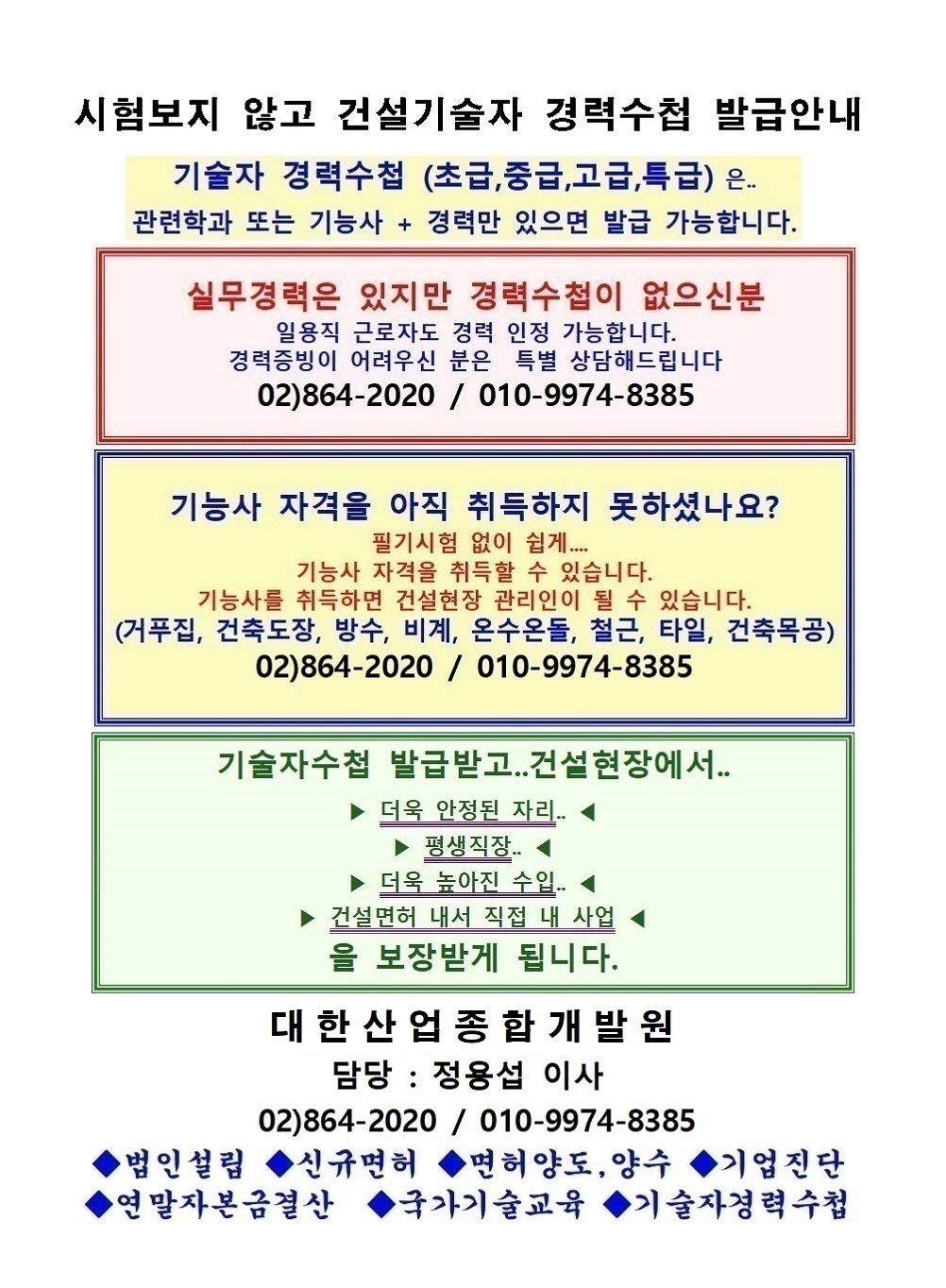 시험보지 않고 건설기술자 경력수첩 발급안내

기술자 경력수첩 (초급,중급,고급,특급) 은..
관련학과 또는 기능사 + 경력만 있으면 발급 가능합니다.

실무경력은 있지만 경력수첩이 없으신분
일용직 근로자도 경력 인정 가능합니다.
경력증빙이 어려우신 분은 특별 상담해드립니다
02)864-2020 / 010-9974-8385

기능사 자격을 아직 취득하지 못하셨나요?
필기시험 없이 쉽게....
기능사 자격을 취득할 수 있습니다.
기능사를 취득하면 건설현장 관리인이 될 수 있습니다.
(거푸집, 건축도장, 방수, 비계, 온수온돌, 철근, 타일, 건축목공)
02)864-2020 / 010-9974-8385

기술자수첩 발급받고..건설현장에서..
▶ 더욱 안정된 자리.. ◀
▶ 평생직장.. ◀
▶ 더욱 높아진 수입.. ◀
▶ 건설면허 내서 직접 내 사업 ◀
을 보장받게 됩니다.

대한산업종합개발원
담당 : 정용섭 이사
02)864-2020 / 010-9974-8385
◆법인설립 ◆신규면허 ◆면허양도,양수 ◆기업진단
◆연말자본금결산 ◆국가기술교육 ◆기술자경력수첩